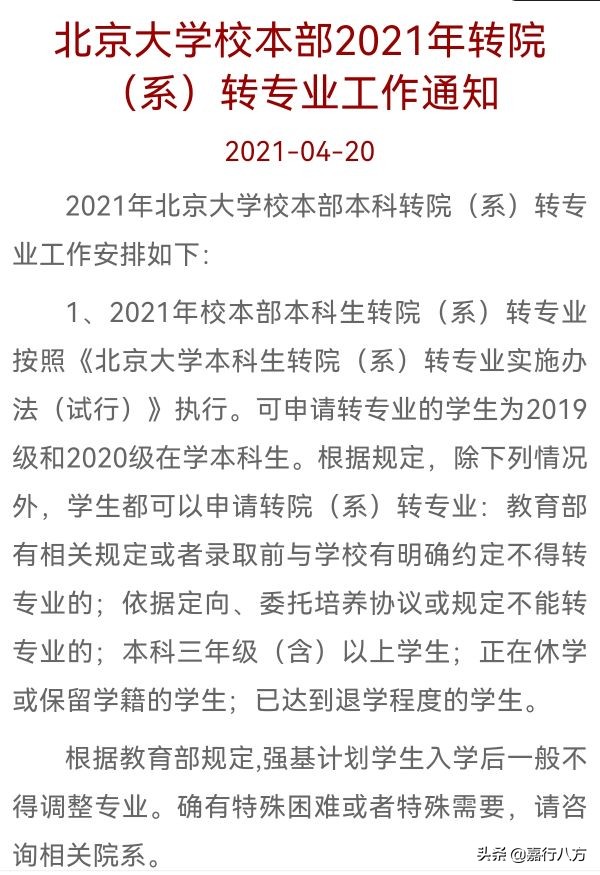 北京大学校本部2021年转院（系）转专业工作通知

2021-04-20

2021年北京大学校本部本科转院（系）转专业工作安排如下：

1、2021年校本部本科生转院（系）转专业按照《北京大学本科生转院（系）转专业实施办法（试行）》执行。可申请转专业的学生为2019级和2020级在学本科生。根据规定，除下列情况外，学生都可以申请转院（系）转专业：教育部有相关规定或者录取前与学校有明确约定不得转专业的；依据定向、委托培养协议或规定不能转专业的；本科三年级（含）以上学生；正在休学或保留学籍的学生；已达到退学程度的学生。

根据教育部规定,强基计划学生入学后一般不得调整专业。确有特殊困难或者特殊需要，请咨询相关院系。

头条 @嘉行八方